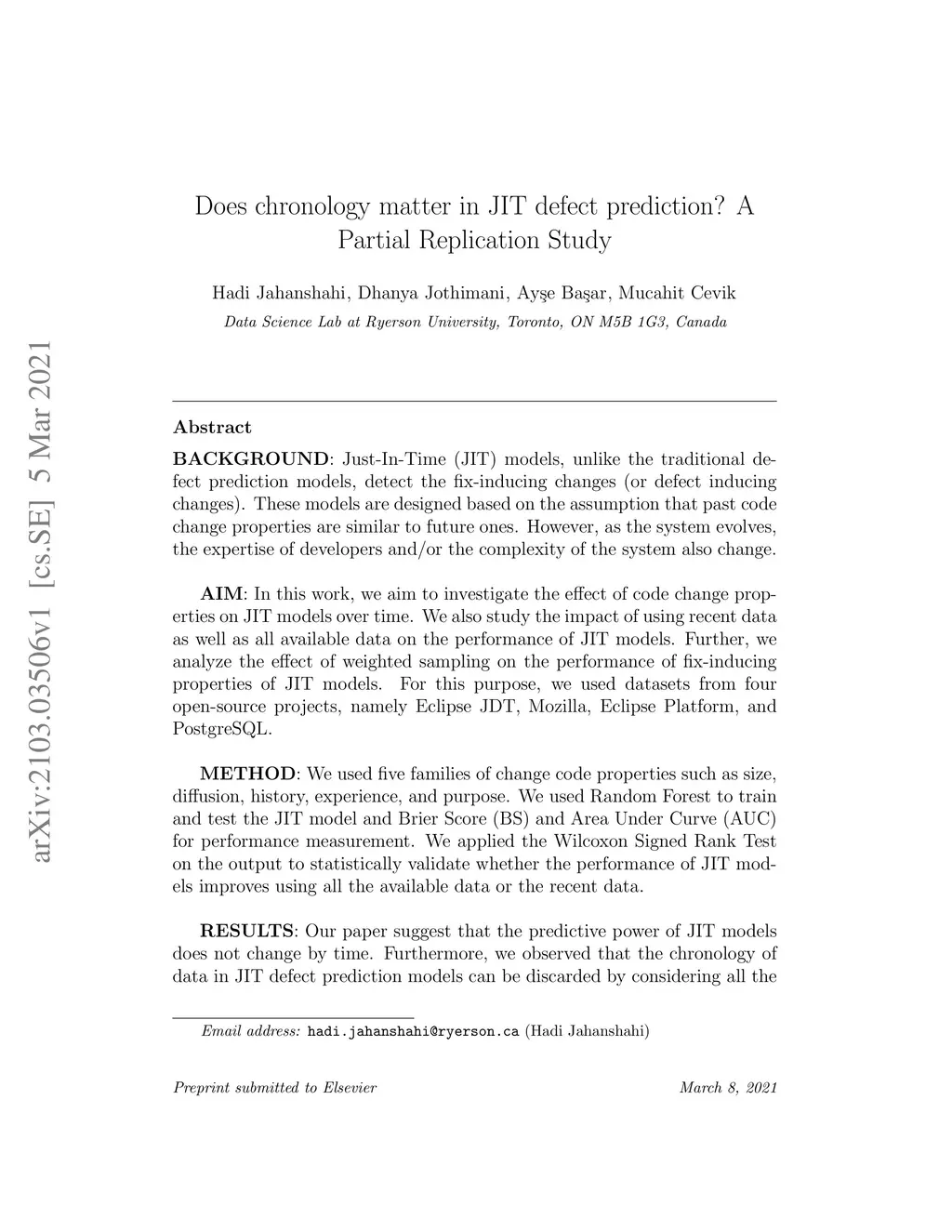 arXiv:2103.03506v1 [cs.SE] 5 Mar 2021

Does chronology matter in JIT defect prediction? A Partial Replication Study

Hadi Jahanshahi, Dhanya Jothimani, Ayşe Başar, Mucahit Cevik

Data Science Lab at Ryerson University, Toronto, ON M5B 1G3, Canada

Abstract

BACKGROUND: Just-In-Time (JIT) models, unlike the traditional defect prediction models, detect the fix-inducing changes (or defect inducing changes). These models are designed based on the assumption that past code change properties are similar to future ones. However, as the system evolves, the expertise of developers and/or the complexity of the system also change.

AIM: In this work, we aim to investigate the effect of code change properties on JIT models over time. We also study the impact of using recent data as well as all available data on the performance of JIT models. Further, we analyze the effect of weighted sampling on the performance of fix-inducing properties of JIT models. For this purpose, we used datasets from four open-source projects, namely Eclipse JDT, Mozilla, Eclipse Platform, and PostgreSQL.

METHOD: We used five families of change code properties such as size, diffusion, history, experience, and purpose. We used Random Forest to train and test the JIT model and Brier Score (BS) and Area Under Curve (AUC) for performance measurement. We applied the Wilcoxon Signed Rank Test on the output to statistically validate whether the performance of JIT models improves using all the available data or the recent data.

RESULTS: Our paper suggest that the predictive power of JIT models does not change by time. Furthermore, we observed that the chronology of data in JIT defect prediction models can be discarded by considering all the

Email address: hadi.jahanshahi@ryerson.ca (Hadi Jahanshahi)

Preprint submitted to Elsevier

March 8, 2021